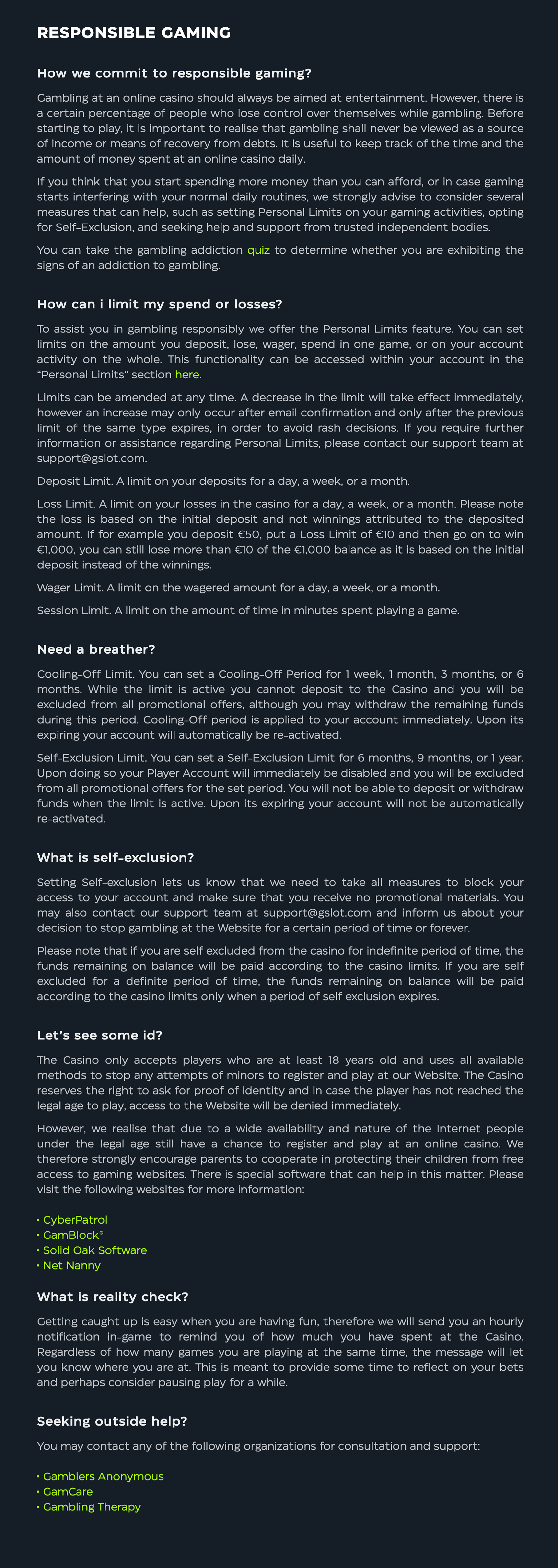 RESPONSIBLE GAMING

How we commit to responsible gaming?

Gambling at an online casino should always be aimed at entertainment. However, there is a certain percentage of people who lose control over themselves while gambling. Before starting to play, it is important to realise that gambling shall never be viewed as a source of income or means of recovery from debts. It is useful to keep track of the time and the amount of money spent at an online casino daily.

If you think that you start spending more money than you can afford, or in case gaming starts interfering with your normal daily routines, we strongly advise to consider several measures that can help, such as setting Personal Limits on your gaming activities, opting for Self-Exclusion, and seeking help and support from trusted independent bodies.

You can take the gambling addiction quiz to determine whether you are exhibiting the signs of an addiction to gambling.

How can i limit my spend or losses?

To assist you in gambling responsibly we offer the Personal Limits feature. You can set limits on the amount you deposit, lose, wager, spend in one game, or on your account activity on the whole. This functionality can be accessed within your account in the "Personal Limits" section here.

Limits can be amended at any time. A decrease in the limit will take effect immediately, however an increase may only occur after email confirmation and only after the previous limit of the same type expires, in order to avoid rash decisions. If you require further information or assistance regarding Personal Limits, please contact our support team at support@gslot.com.

Deposit Limit. A limit on your deposits for a day, a week, or a month.

Loss Limit. A limit on your losses in the casino for a day, a week, or a month. Please note the loss is based on the initial deposit and not winnings attributed to the deposited amount. If for example you deposit €50, put a Loss Limit of €10 and then go on to win €1,000, you can still lose more than €10 of the €1,000 balance as it is based on the initial deposit instead of the winnings.

Wager Limit. A limit on the wagered amount for a day, a week, or a month.

Session Limit. A limit on the amount of time in minutes spent playing a game.

Need a breather?

Cooling-Off Limit. You can set a Cooling-Off Period for 1 week, 1 month, 3 months, or 6 months. While the limit is active you cannot deposit to the Casino and you will be excluded from all promotional offers, although you may withdraw the remaining funds during this period. Cooling-Off period is applied to your account immediately. Upon its expiring your account will automatically be re-activated.

Self-Exclusion Limit. You can set a Self-Exclusion Limit for 6 months, 9 months, or 1 year. Upon doing so your Player Account will immediately be disabled and you will be excluded from all promotional offers for the set period. You will not be able to deposit or withdraw funds when the limit is active. Upon its expiring your account will not be automatically re-activated.

What is self-exclusion?

Setting Self-exclusion lets us know that we need to take all measures to block your access to your account and make sure that you receive no promotional materials. You may also contact our support team at support@gslot.com and inform us about your decision to stop gambling at the Website for a certain period of time or forever.

Please note that if you are self excluded from the casino for indefinite period of time, the funds remaining on balance will be paid according to the casino limits. If you are self excluded for a definite period of time, the funds remaining on balance will be paid according to the casino limits only when a period of self exclusion expires.

Let's see some id?

The Casino only accepts players who are at least 18 years old and uses all available methods to stop any attempts of minors to register and play at our Website. The Casino reserves the right to ask for proof of identity and in case the player has not reached the legal age to play, access to the Website will be denied immediately.

However, we realise that due to a wide availability and nature of the Internet people under the legal age still have a chance to register and play at an online casino. We therefore strongly encourage parents to cooperate in protecting their children from free access to gaming websites. There is special software that can help in this matter. Please visit the following websites for more information:

• CyberPatrol
• GamBlock®
• Solid Oak Software
• Net Nanny

What is reality check?

Getting caught up is easy when you are having fun, therefore we will send you an hourly notification in-game to remind you of how much you have spent at the Casino. Regardless of how many games you are playing at the same time, the message will let you know where you are at. This is meant to provide some time to reflect on your bets and perhaps consider pausing play for a while.

Seeking outside help?

You may contact any of the following organizations for consultation and support:

• Gamblers Anonymous
• GamCare
• Gambling Therapy